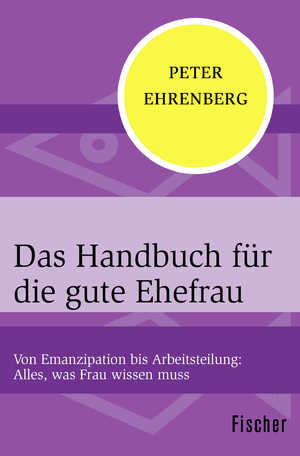 PETER
EHRENBERG

Das Handbuch für die gute Ehefrau

Von Emanzipation bis Arbeitsteilung: Alles, was Frau wissen muss

Fischer